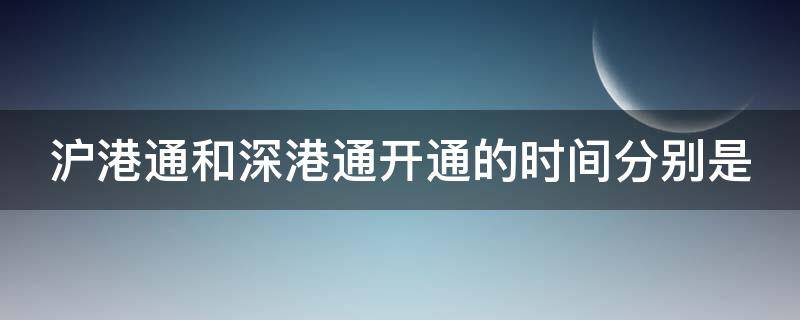 沪港通和深港通开通的时间分别是